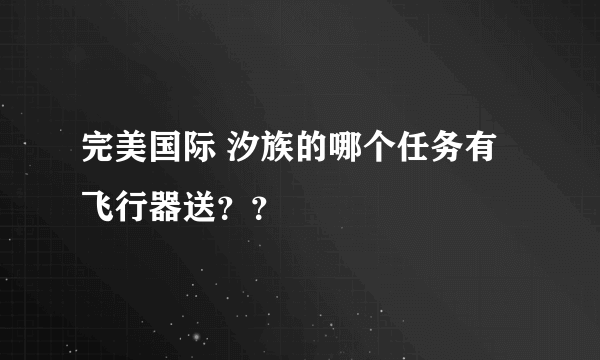 完美国际 汐族的哪个任务有飞行器送？？